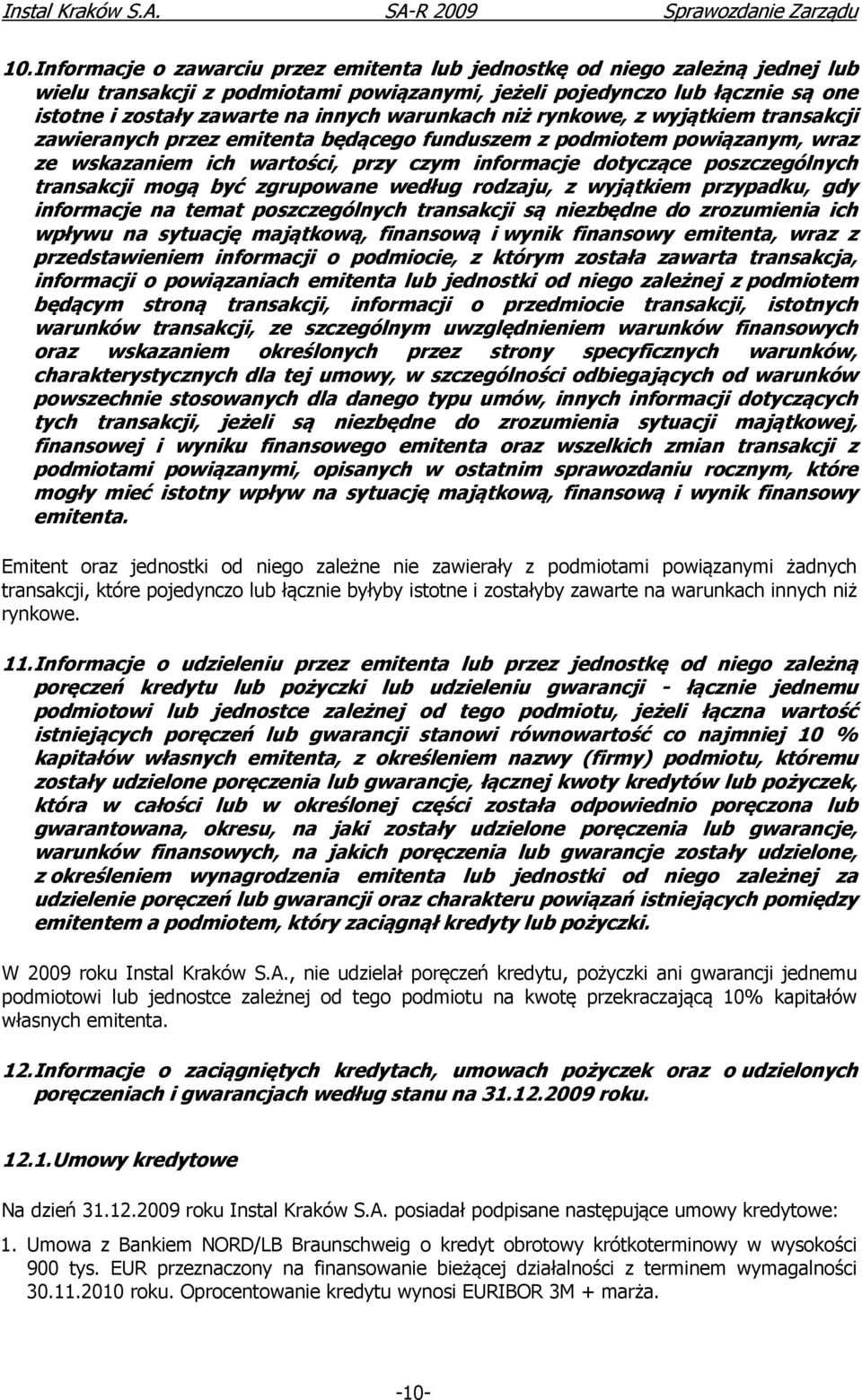 Instal Kraków S.A. SA-R 2009 Sprawozdanie Zarządu

10. Informacje o zawarciu przez emitenta lub jednostkę od niego zależną jednej lub wielu transakcji z podmiotami powiązanymi, jeżeli pojedynczo lub łącznie są one istotne i zostały zawarte na innych warunkach niż rynkowe, z wyjątkiem transakcji zawieranych przez emitenta będącego funduszem z podmiotem powiązanym, wraz ze wskazaniem ich wartości, przy czym informacje dotyczące poszczególnych transakcji mogą być zgrupowane według rodzaju, z wyjątkiem przypadku, gdy informacje na temat poszczególnych transakcji są niezbędne do zrozumienia ich wpływu na sytuację majątkową, finansową i wynik finansowy emitenta, wraz z przedstawieniem informacji o podmiocie, z którym została zawarta transakcja, informacji o powiązaniach emitenta lub jednostki od niego zależnej z podmiotem będącym stroną transakcji, informacji o przedmiocie transakcji, istotnych warunków transakcji, ze szczególnym uwzględnieniem warunków finansowych oraz wskazaniem określonych przez strony specyficznych warunków, charakterystycznych dla tej umowy, w szczególności odbiegających od warunków powszechnie stosowanych dla danego typu umów, innych informacji dotyczących tych transakcji, jeżeli są niezbędne do zrozumienia sytuacji majątkowej, finansowej i wyniku finansowego emitenta oraz wszelkich zmian transakcji z podmiotami powiązanymi, opisanych w ostatnim sprawozdaniu rocznym, które mogły mieć istotny wpływ na sytuację majątkową, finansową i wynik finansowy emitenta.

Emitent oraz jednostki od niego zależne nie zawierały z podmiotami powiązanymi żadnych transakcji, które pojedynczo lub łącznie byłyby istotne i zostałyby zawarte na warunkach innych niż rynkowe.

11. Informacje o udzieleniu przez emitenta lub przez jednostkę od niego zależną poręczeń kredytu lub pożyczki lub udzieleniu gwarancji - łącznie jednemu podmiotowi lub jednostce zależnej od tego podmiotu, jeżeli łączna wartość istniejących poręczeń lub gwarancji stanowi równowartość co najmniej 10 % kapitałów własnych emitenta, z określeniem nazwy (firmy) podmiotu, któremu zostały udzielone poręczenia lub gwarancje, łącznej kwoty kredytów lub pożyczek, która w całości lub w określonej części została odpowiednio poręczona lub gwarantowana, okresu, na jaki zostały udzielone poręczenia lub gwarancje, warunków finansowych, na jakich poręczenia lub gwarancje zostały udzielone, z określeniem wynagrodzenia emitenta lub jednostki od niego zależnej za udzielenie poręczeń lub gwarancji oraz charakteru powiązań istniejących pomiędzy emitentem a podmiotem, który zaciągnął kredyty lub pożyczki.

W 2009 roku Instal Kraków S.A., nie udzielał poręczeń kredytu, pożyczki ani gwarancji jednemu podmiotowi lub jednostce zależnej od tego podmiotu na kwotę przekraczającą 10% kapitałów własnych emitenta.

12. Informacje o zaciągniętych kredytach, umowach pożyczek oraz o udzielonych poręczeniach i gwarancjach według stanu na 31.12.2009 roku.

12.1. Umowy kredytowe

Na dzień 31.12.2009 roku Instal Kraków S.A. posiadał podpisane następujące umowy kredytowe:

1. Umowa z Bankiem NORD/LB Braunschweig o kredyt obrotowy krótkoterminowy w wysokości 900 tys. EUR przeznaczony na finansowanie bieżącej działalności z terminem wymagalności 30.11.2010 roku. Oprocentowanie kredytu wynosi EURIBOR 3M + marża.

-10-